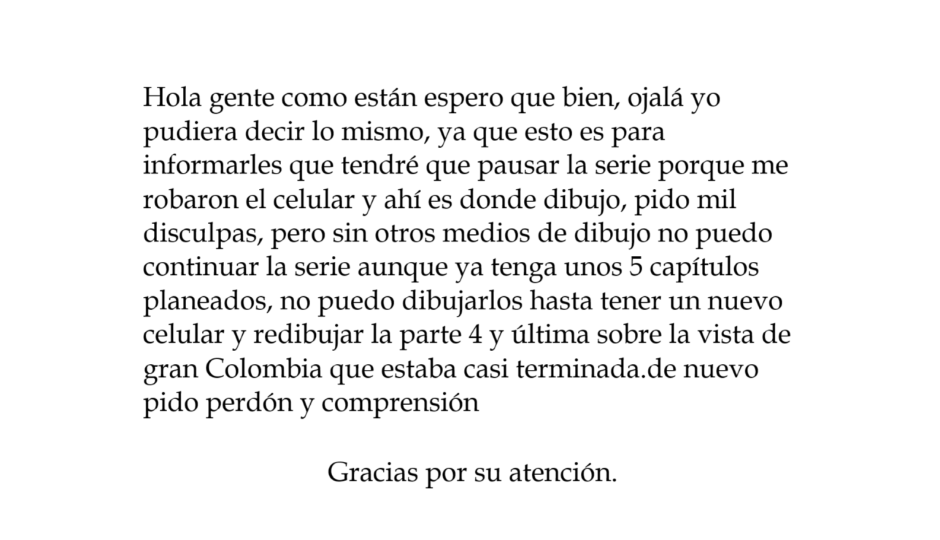 Hola gente como están espero que bien, ojalá yo pudiera decir lo mismo, ya que esto es para informarles que tendré que pausar la serie porque me robaron el celular y ahí es donde dibujo, pido mil disculpas, pero sin otros medios de dibujo no puedo continuar la serie aunque ya tenga unos 5 capítulos planeados, no puedo dibujarlos hasta tener un nuevo celular y redibujar la parte 4 y última sobre la vista de gran Colombia que estaba casi terminada.de nuevo pido perdón y comprensión

Gracias por su atención.